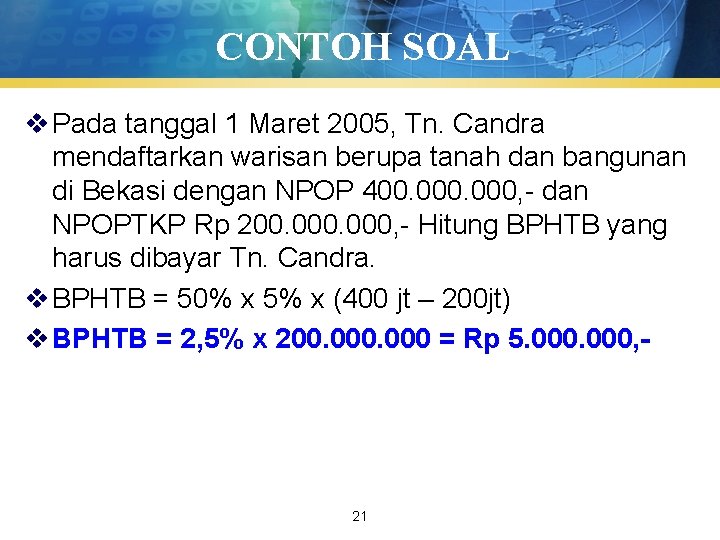 CONTOH SOAL

❖ Pada tanggal 1 Maret 2005, Tn. Candra mendaftarkan warisan berupa tanah dan bangunan di Bekasi dengan NPOP 400.000.000,- dan NPOPTKP Rp 200.000.000,- Hitung BPHTB yang harus dibayar Tn. Candra.

❖ BPHTB = 50% x 5% x (400 jt – 200jt)

❖ BPHTB = 2,5% x 200.000.000 = Rp 5.000.000,-

21